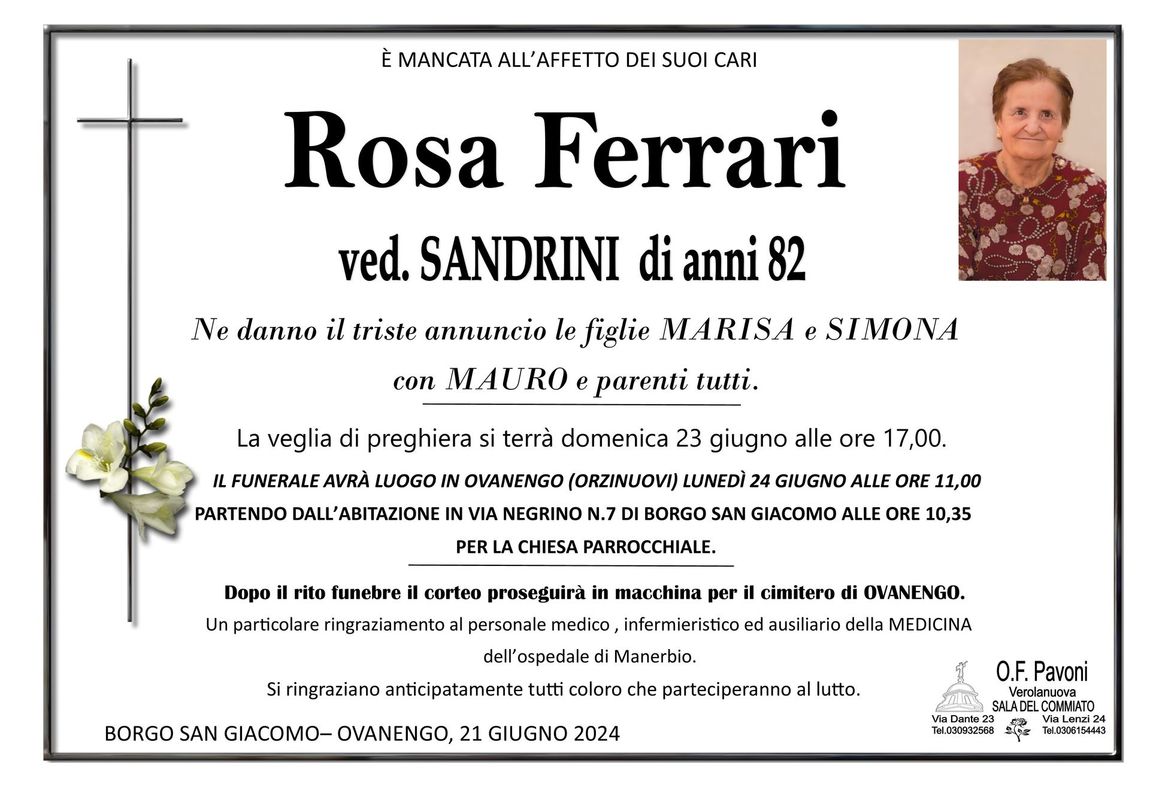 È MANCATA ALL'AFFETTO DEI SUOI CARI

Rosa Ferrari

ved. SANDRINI di anni 82

Ne danno il triste annuncio le figlie MARISA e SIMONA con MAURO e parenti tutti.

La veglia di preghiera si terrà domenica 23 giugno alle ore 17,00.

IL FUNERALE AVRÀ LUOGO IN OVANENGO (ORZINUOVI) LUNEDÌ 24 GIUGNO ALLE ORE 11,00 PARTENDO DALL'ABITAZIONE IN VIA NEGRINO N.7 DI BORGO SAN GIACOMO ALLE ORE 10,35 PER LA CHIESA PARROCCHIALE.

Dopo il rito funebre il corteo proseguirà in macchina per il cimitero di OVANENGO.

Un particolare ringraziamento al personale medico , infermieristico ed ausiliario della MEDICINA dell'ospedale di Manerbio.

Si ringraziano anticipatamente tutti coloro che parteciperanno al lutto.

BORGO SAN GIACOMO– OVANENGO, 21 GIUGNO 2024

O.F. Pavoni
Verolanuova
SALA DEL COMMIATO
Via Dante 23
Tel.030932568
Via Lenzi 24
Tel.0306154443